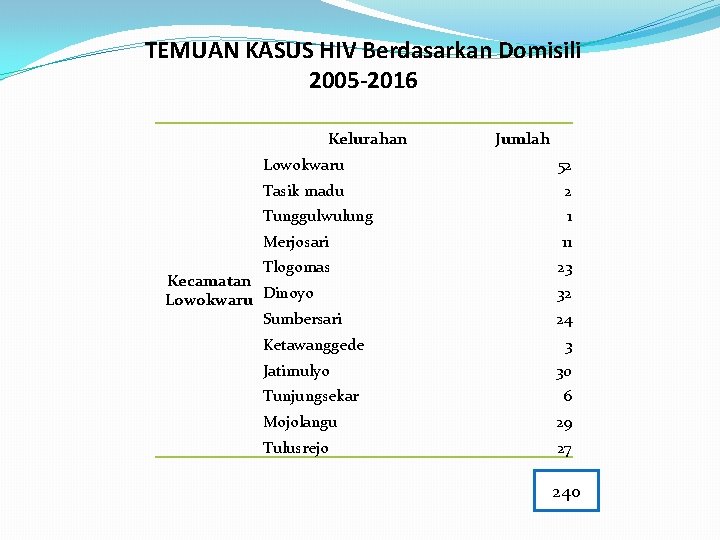 TEMUAN KASUS HIV Berdasarkan Domisili 2005-2016

| | Kelurahan | Jumlah |
|---|---|---|
| Kecamatan Lowokwaru | Lowokwaru | 52 |
| | Tasik madu | 2 |
| | Tunggulwulung | 1 |
| | Merjosari | 11 |
| | Tlogomas | 23 |
| | Dinoyo | 32 |
| | Sumbersari | 24 |
| | Ketawanggede | 3 |
| | Jatimulyo | 30 |
| | Tunjungsekar | 6 |
| | Mojolangu | 29 |
| | Tulusrejo | 27 |

240